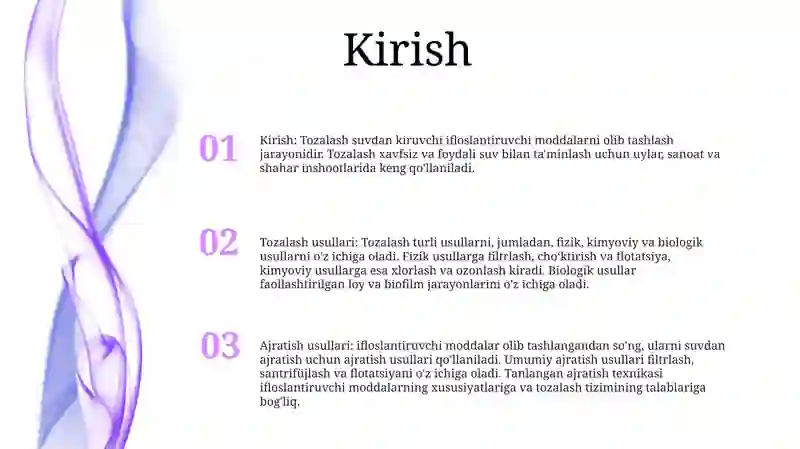 Kirish

01

Kirish: Tozalash suvdan kiruvchi ifloslantiruvchi moddalarni olib tashlash jarayonidir. Tozalash xavfsiz va foydali suv bilan ta'minlash uchun uylar, sanoat va shahar inshootlarida keng qo'llaniladi.

02

Tozalash usullari: Tozalash turli usullarni, jumladan, fizik, kimyoviy va biologik usullarni o'z ichiga oladi. Fizik usullarga filtrlash, cho'ktirish va flotatsiya, kimyoviy usullarga esa xlorlash va ozonlash kiradi. Biologik usullar faollashtirilgan loy va biofilm jarayonlarini o'z ichiga oladi.

03

Ajratish usullari: ifloslantiruvchi moddalar olib tashlangandan so'ng, ularni suvdan ajratish uchun ajratish usullari qo'llaniladi. Umumiy ajratish usullari filtrlash, santrifüjlash va flotatsiyani o'z ichiga oladi. Tanlangan ajratish texnikasi ifloslantiruvchi moddalarning xususiyatlariga va tozalash tizimining talablariga bog'liq.